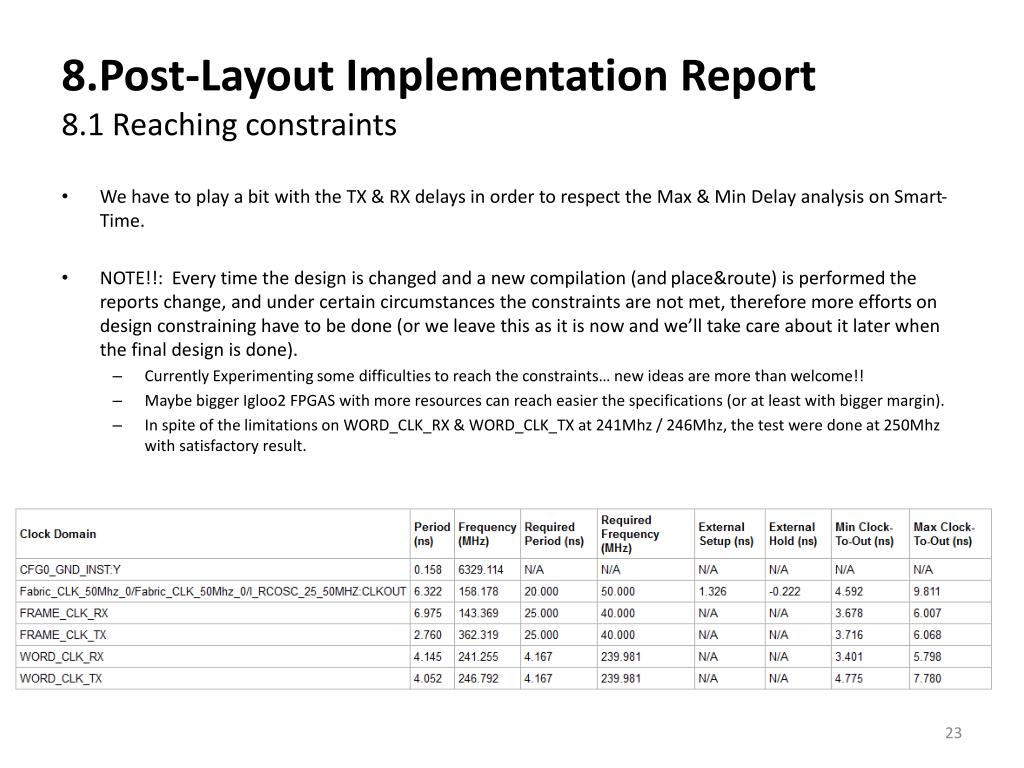 8.Post-Layout Implementation Report
8.1 Reaching constraints

• We have to play a bit with the TX & RX delays in order to respect the Max & Min Delay analysis on Smart-Time.

• NOTE!!: Every time the design is changed and a new compilation (and place&route) is performed the reports change, and under certain circumstances the constraints are not met, therefore more efforts on design constraining have to be done (or we leave this as it is now and we'll take care about it later when the final design is done).
– Currently Experimenting some difficulties to reach the constraints… new ideas are more than welcome!!
– Maybe bigger Igloo2 FPGAS with more resources can reach easier the specifications (or at least with bigger margin).
– In spite of the limitations on WORD_CLK_RX & WORD_CLK_TX at 241Mhz / 246Mhz, the test were done at 250Mhz with satisfactory result.

| Clock Domain | Period (ns) | Frequency (MHz) | Required Period (ns) | Required Frequency (MHz) | External Setup (ns) | External Hold (ns) | Min Clock-To-Out (ns) | Max Clock-To-Out (ns) |
|---|---|---|---|---|---|---|---|---|
| CFG0_GND_INST:Y | 0.158 | 6329.114 | N/A | N/A | N/A | N/A | N/A | N/A |
| Fabric_CLK_50Mhz_0/Fabric_CLK_50Mhz_0/I_RCOSC_25_50MHZ:CLKOUT | 6.322 | 158.178 | 20.000 | 50.000 | 1.326 | -0.222 | 4.592 | 9.811 |
| FRAME_CLK_RX | 6.975 | 143.369 | 25.000 | 40.000 | N/A | N/A | 3.678 | 6.007 |
| FRAME_CLK_TX | 2.760 | 362.319 | 25.000 | 40.000 | N/A | N/A | 3.716 | 6.068 |
| WORD_CLK_RX | 4.145 | 241.255 | 4.167 | 239.981 | N/A | N/A | 3.401 | 5.798 |
| WORD_CLK_TX | 4.052 | 246.792 | 4.167 | 239.981 | N/A | N/A | 4.775 | 7.780 |

23